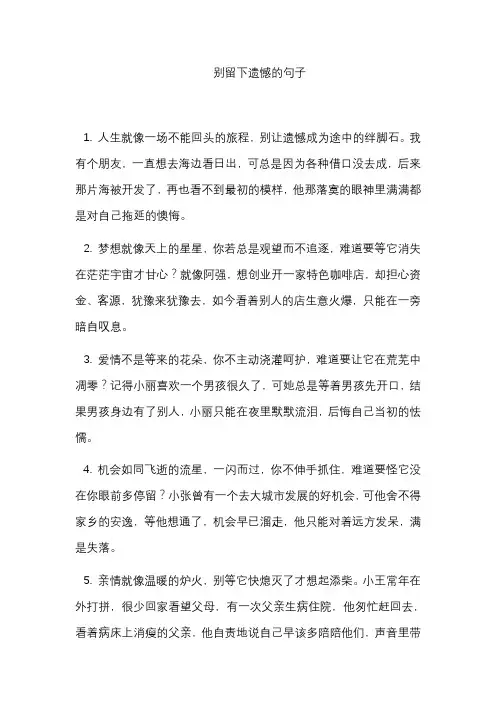 别留下遗憾的句子

1. 人生就像一场不能回头的旅程，别让遗憾成为途中的绊脚石。我有个朋友，一直想去海边看日出，可总是因为各种借口没去成，后来那片海被开发了，再也看不到最初的模样，他那落寞的眼神里满满都是对自己拖延的懊悔。

2. 梦想就像天上的星星，你若总是观望而不追逐，难道要等它消失在茫茫宇宙才甘心？就像阿强，想创业开一家特色咖啡店，却担心资金、客源，犹豫来犹豫去，如今看着别人的店生意火爆，只能在一旁暗自叹息。

3. 爱情不是等来的花朵，你不主动浇灌呵护，难道要让它在荒芜中凋零？记得小丽喜欢一个男孩很久了，可她总是等着男孩先开口，结果男孩身边有了别人，小丽只能在夜里默默流泪，后悔自己当初的怯懦。

4. 机会如同飞逝的流星，一闪而过，你不伸手抓住，难道要怪它没在你眼前多停留？小张曾有一个去大城市发展的好机会，可他舍不得家乡的安逸，等他想通了，机会早已溜走，他只能对着远方发呆，满是失落。

5. 亲情就像温暖的炉火，别等它快熄灭了才想起添柴。小王常年在外打拼，很少回家看望父母，有一次父亲生病住院，他匆忙赶回去，看着病床上消瘦的父亲，他自责地说自己早该多陪陪他们，声音里带